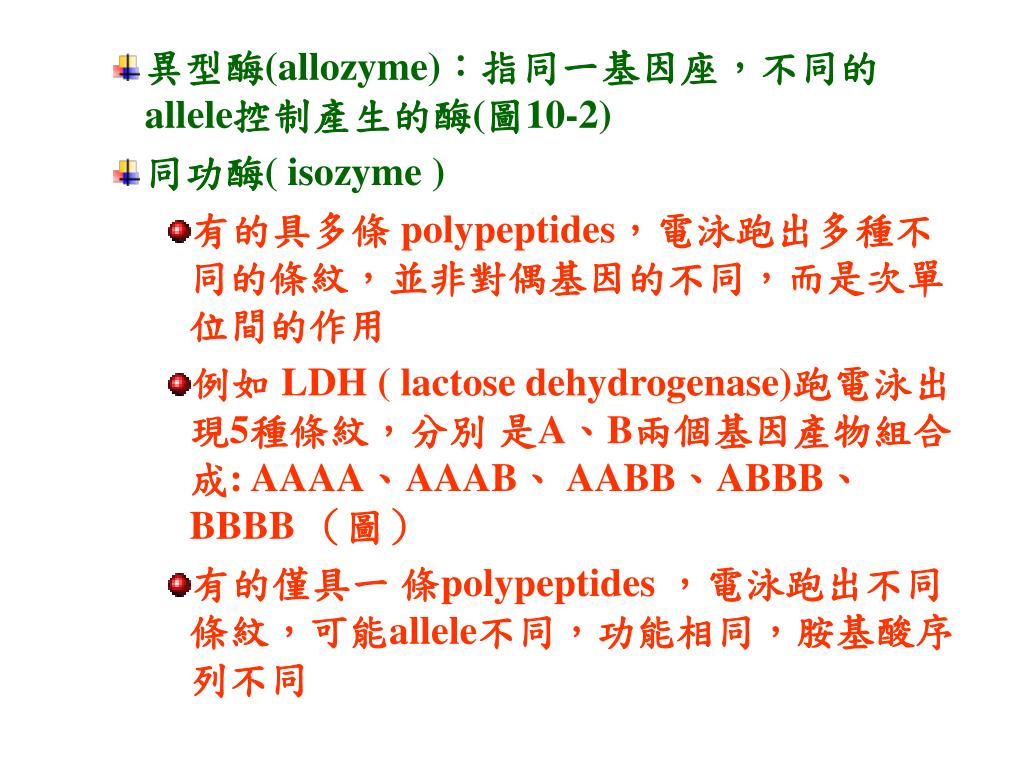 異型酶(allozyme)：指同一基因座，不同的allele控制產生的酶(圖10-2)

同功酶( isozyme )

有的具多條 polypeptides，電泳跑出多種不同的條紋，並非對偶基因的不同，而是次單位間的作用

例如 LDH ( lactose dehydrogenase)跑電泳出現5種條紋，分別 是A、B兩個基因產物組合成: AAAA、AAAB、 AABB、ABBB、BBBB （圖）

有的僅具一 條polypeptides ，電泳跑出不同條紋，可能allele不同，功能相同，胺基酸序列不同